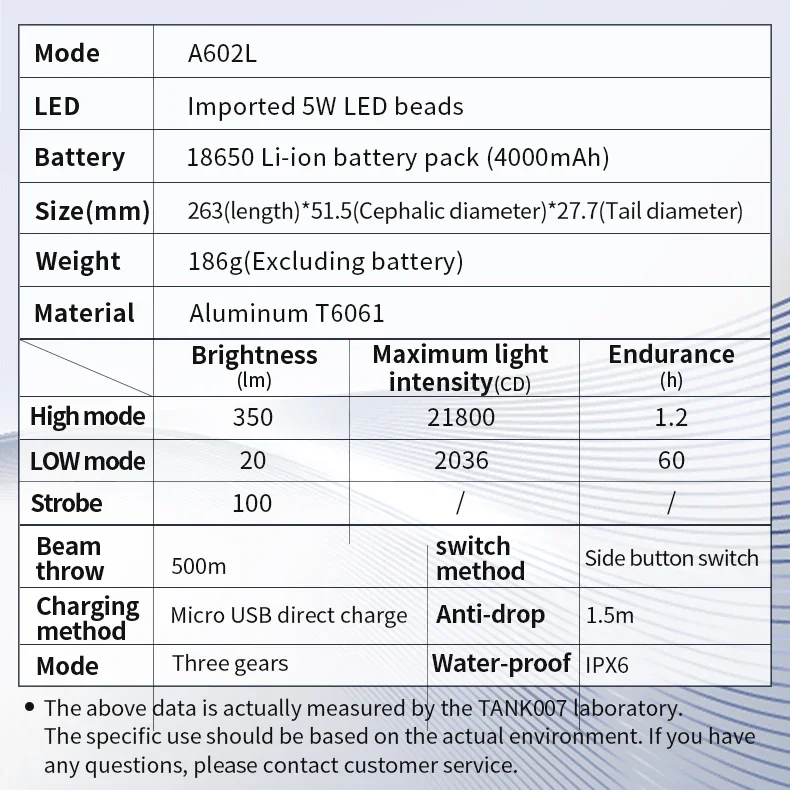 | Mode | A602L |
|---|---|
| LED | Imported 5W LED beads |
| Battery | 18650 Li-ion battery pack (4000mAh) |
| Size(mm) | 263(length)*51.5(Cephalic diameter)*27.7(Tail diameter) |
| Weight | 186g(Excluding battery) |
| Material | Aluminum T6061 |

| | Brightness (lm) | Maximum light intensity(CD) | Endurance (h) |
|---|---|---|---|
| High mode | 350 | 21800 | 1.2 |
| LOW mode | 20 | 2036 | 60 |
| Strobe | 100 | / | / |

| Beam throw | 500m | switch method | Side button switch |
|---|---|---|---|
| Charging method | Micro USB direct charge | Anti-drop | 1.5m |
| Mode | Three gears | Water-proof | IPX6 |

• The above data is actually measured by the TANK007 laboratory. The specific use should be based on the actual environment. If you have any questions, please contact customer service.